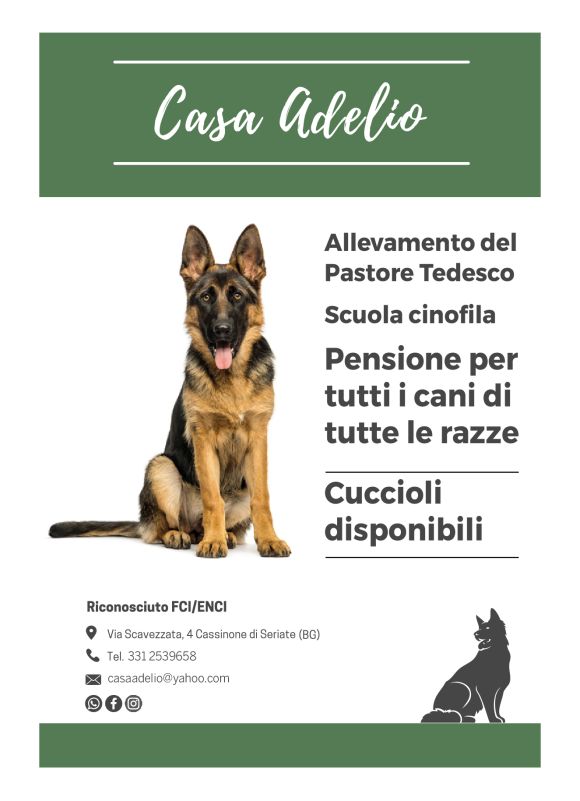 Casa Adelio

Allevamento del Pastore Tedesco

Scuola cinofila

Pensione per tutti i cani di tutte le razze

Cuccioli disponibili

Riconosciuto FCI/ENCI

Via Scavezzata, 4 Cassinone di Seriate (BG)

Tel. 331 2539658

casaadelio@yahoo.com